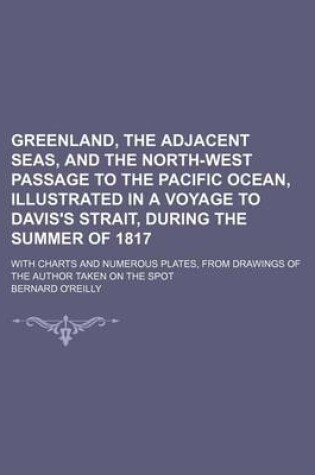 GREENLAND, THE ADJACENT SEAS, AND THE NORTH-WEST PASSAGE TO THE PACIFIC OCEAN, ILLUSTRATED IN A VOYAGE TO DAVIS'S STRAIT, DURING THE SUMMER OF 1817

WITH CHARTS AND NUMEROUS PLATES, FROM DRAWINGS OF THE AUTHOR TAKEN ON THE SPOT

BERNARD O'REILLY